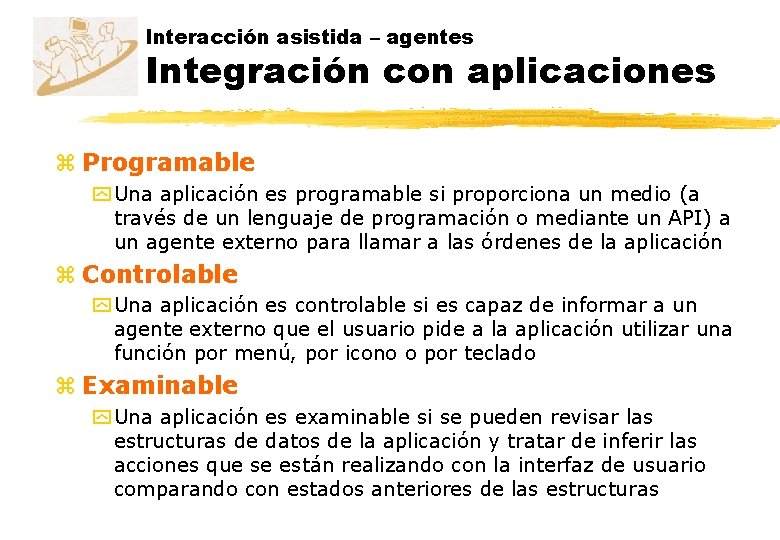 Interacción asistida – agentes
Integración con aplicaciones

Programable

Una aplicación es programable si proporciona un medio (a través de un lenguaje de programación o mediante un API) a un agente externo para llamar a las órdenes de la aplicación

Controlable

Una aplicación es controlable si es capaz de informar a un agente externo que el usuario pide a la aplicación utilizar una función por menú, por icono o por teclado

Examinable

Una aplicación es examinable si se pueden revisar las estructuras de datos de la aplicación y tratar de inferir las acciones que se están realizando con la interfaz de usuario comparando con estados anteriores de las estructuras